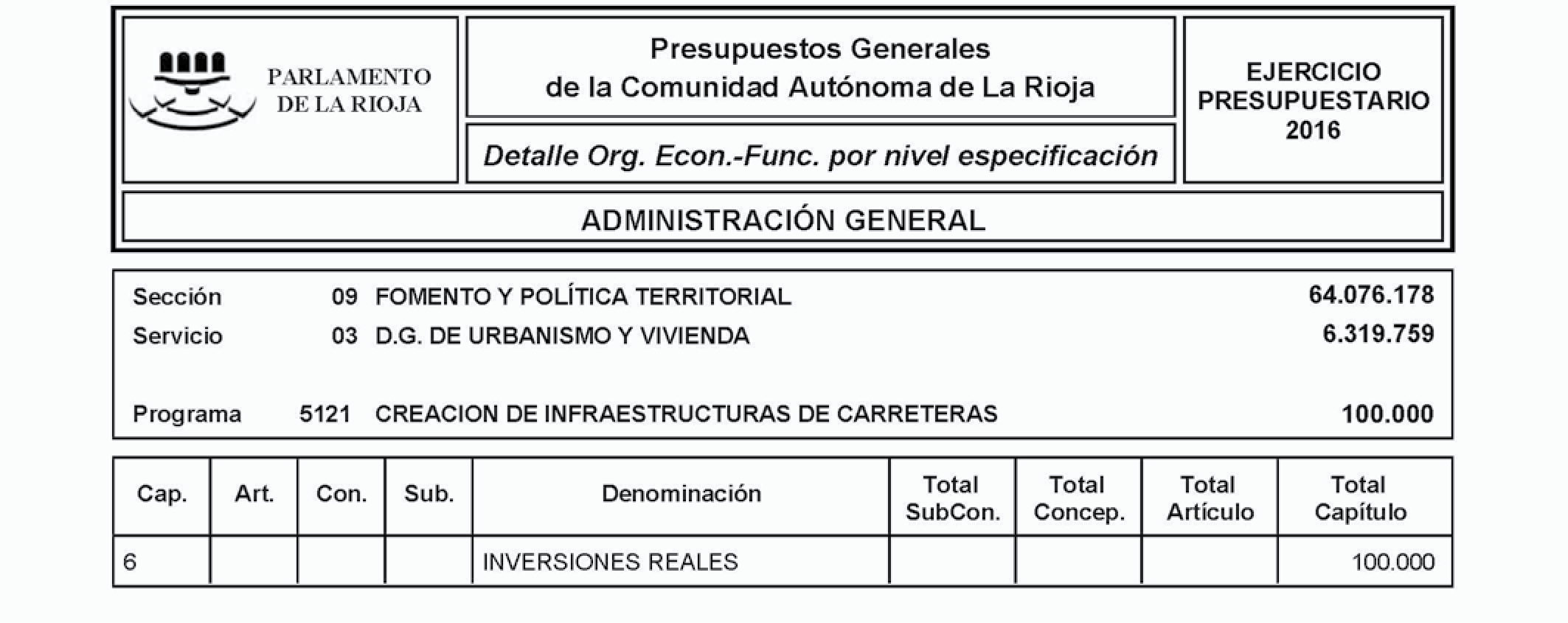 PARLAMENTO DE LA RIOJA

Presupuestos Generales de la Comunidad Autónoma de La Rioja

Detalle Org. Econ.-Func. por nivel especificación

EJERCICIO PRESUPUESTARIO 2016

ADMINISTRACIÓN GENERAL

Sección 09 FOMENTO Y POLÍTICA TERRITORIAL 64.076.178
Servicio 03 D.G. DE URBANISMO Y VIVIENDA 6.319.759

Programa 5121 CREACION DE INFRAESTRUCTURAS DE CARRETERAS 100.000

| Cap. | Art. | Con. | Sub. | Denominación | Total SubCon. | Total Concep. | Total Artículo | Total Capítulo |
|---|---|---|---|---|---|---|---|---|
| 6 | | | | INVERSIONES REALES | | | | 100.000 |